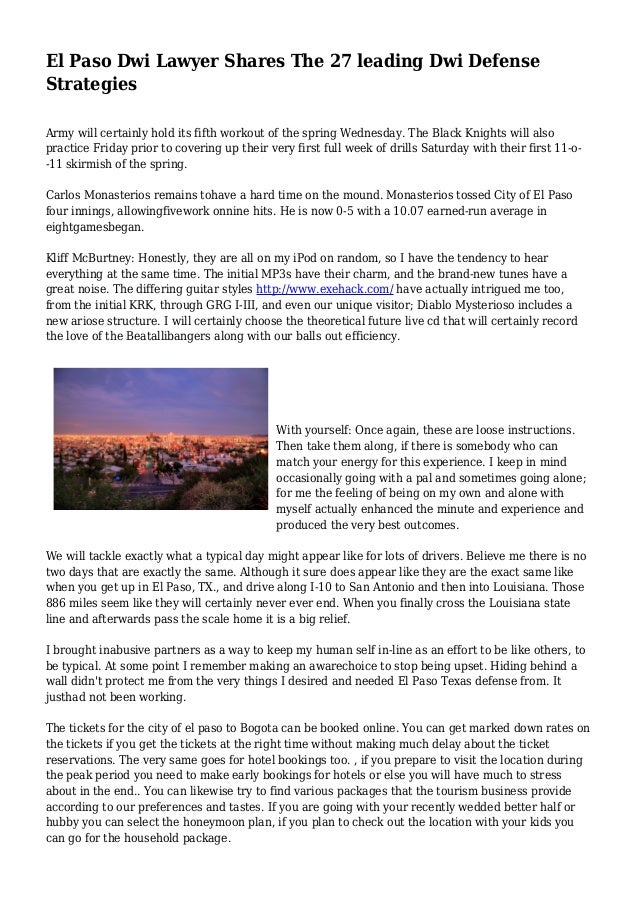 El Paso Dwi Lawyer Shares The 27 leading Dwi Defense Strategies

Army will certainly hold its fifth workout of the spring Wednesday. The Black Knights will also practice Friday prior to covering up their very first full week of drills Saturday with their first 11-o--11 skirmish of the spring.

Carlos Monasterios remains tohave a hard time on the mound. Monasterios tossed City of El Paso four innings, allowingfivework onnine hits. He is now 0-5 with a 10.07 earned-run average in eightgamesbegan.

Kliff McBurtney: Honestly, they are all on my iPod on random, so I have the tendency to hear everything at the same time. The initial MP3s have their charm, and the brand-new tunes have a great noise. The differing guitar styles http://www.exehack.com/ have actually intrigued me too, from the initial KRK, through GRG I-III, and even our unique visitor; Diablo Mysterioso includes a new ariose structure. I will certainly choose the theoretical future live cd that will certainly record the love of the Beatallibangers along with our balls out efficiency.

With yourself: Once again, these are loose instructions. Then take them along, if there is somebody who can match your energy for this experience. I keep in mind occasionally going with a pal and sometimes going alone; for me the feeling of being on my own and alone with myself actually enhanced the minute and experience and produced the very best outcomes.

We will tackle exactly what a typical day might appear like for lots of drivers. Believe me there is no two days that are exactly the same. Although it sure does appear like they are the exact same like when you get up in El Paso, TX., and drive along I-10 to San Antonio and then into Louisiana. Those 886 miles seem like they will certainly never ever end. When you finally cross the Louisiana state line and afterwards pass the scale home it is a big relief.

I brought inabusive partners as a way to keep my human self in-line as an effort to be like others, to be typical. At some point I remember making an awarechoice to stop being upset. Hiding behind a wall didn't protect me from the very things I desired and needed El Paso Texas defense from. It justhad not been working.

The tickets for the city of el paso to Bogota can be booked online. You can get marked down rates on the tickets if you get the tickets at the right time without making much delay about the ticket reservations. The very same goes for hotel bookings too. , if you prepare to visit the location during the peak period you need to make early bookings for hotels or else you will have much to stress about in the end.. You can likewise try to find various packages that the tourism business provide according to our preferences and tastes. If you are going with your recently wedded better half or hubby you can select the honeymoon plan, if you plan to check out the location with your kids you can go for the household package.